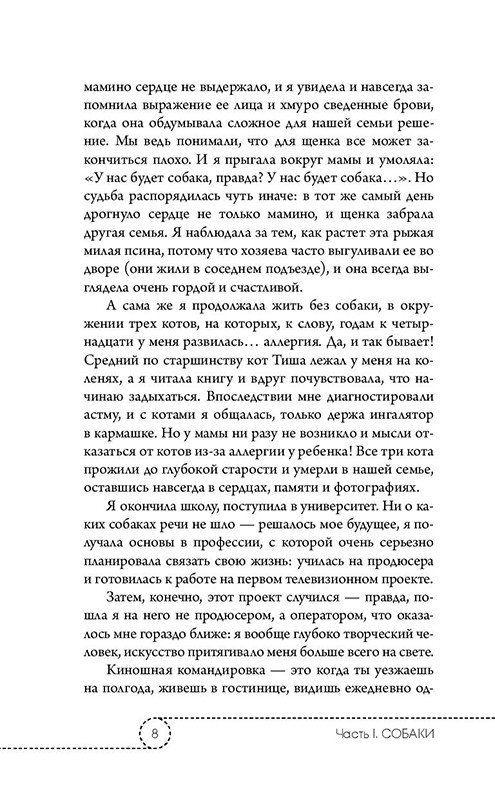 мамино сердце не выдержало, и я увидела и навсегда запомнила выражение ее лица и хмуро сведенные брови, когда она обдумывала сложное для нашей семьи решение. Мы ведь понимали, что для щенка все может закончиться плохо. И я прыгала вокруг мамы и умоляла: «У нас будет собака, правда? У нас будет собака…». Но судьба распорядилась чуть иначе: в тот же самый день дрогнуло сердце не только мамино, и щенка забрала другая семья. Я наблюдала за тем, как растет эта рыжая милая псина, потому что хозяева часто выгуливали ее во дворе (они жили в соседнем подъезде), и она всегда выглядела очень гордой и счастливой.

А сама же я продолжала жить без собаки, в окружении трех котов, на которых, к слову, годам к четырнадцати у меня развилась… аллергия. Да, и так бывает! Средний по старшинству кот Тиша лежал у меня на коленях, а я читала книгу и вдруг почувствовала, что начинаю задыхаться. Впоследствии мне диагностировали астму, и с котами я общалась, только держа ингалятор в кармашке. Но у мамы ни разу не возникло и мысли отказаться от котов из-за аллергии у ребенка! Все три кота прожили до глубокой старости и умерли в нашей семье, оставшись навсегда в сердцах, памяти и фотографиях.

Я окончила школу, поступила в университет. Ни о каких собаках речи не шло — решалось мое будущее, я получала основы в профессии, с которой очень серьезно планировала связать свою жизнь: училась на продюсера и готовилась к работе на первом телевизионном проекте.

Затем, конечно, этот проект случился — правда, пошла я на него не продюсером, а оператором, что оказалось мне гораздо ближе: я вообще глубоко творческий человек, искусство притягивало меня больше всего на свете.

Киношная командировка — это когда ты уезжаешь на полгода, живешь в гостинице, видишь ежедневно од-

8

Часть I. СОБАКИ